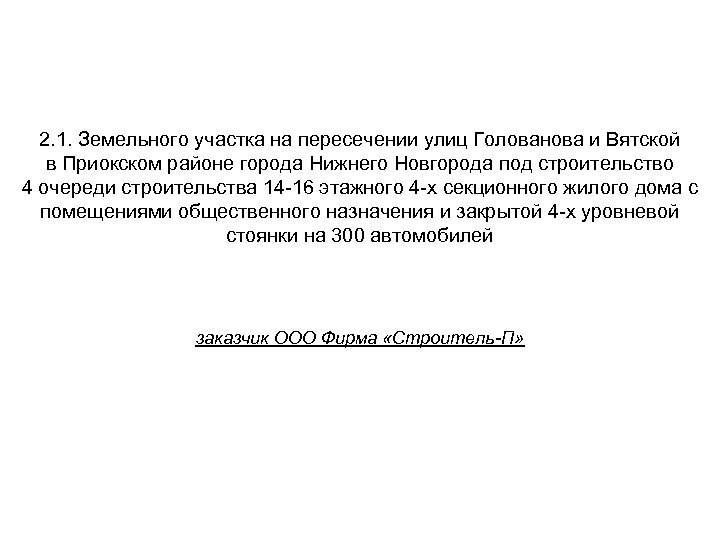 2.1. Земельного участка на пересечении улиц Голованова и Вятской в Приокском районе города Нижнего Новгорода под строительство 4 очереди строительства 14-16 этажного 4-х секционного жилого дома с помещениями общественного назначения и закрытой 4-х уровневой стоянки на 300 автомобилей

заказчик ООО Фирма «Строитель-П»